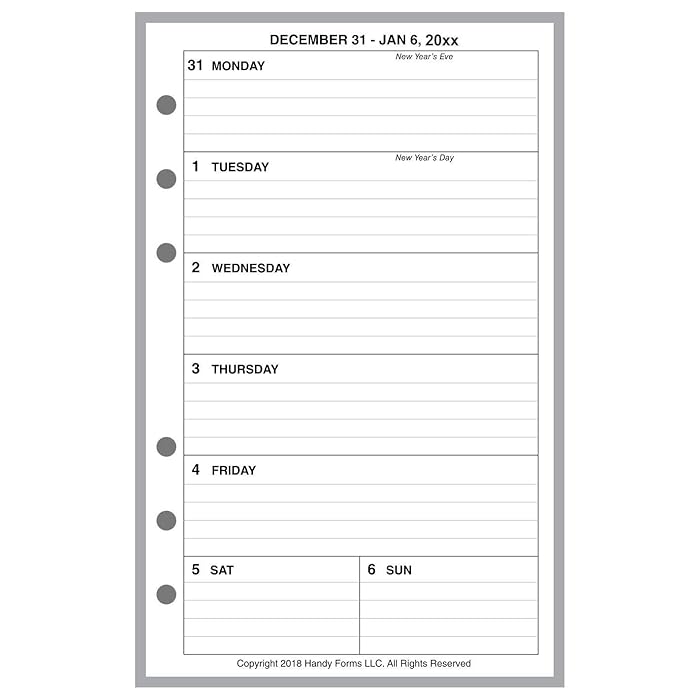 DECEMBER 31 - JAN 6, 20xx

31 MONDAY

New Year's Eve

1 TUESDAY

New Year's Day

2 WEDNESDAY

3 THURSDAY

4 FRIDAY

5 SAT

6 SUN

Copyright 2018 Handy Forms LLC. All Rights Reserved